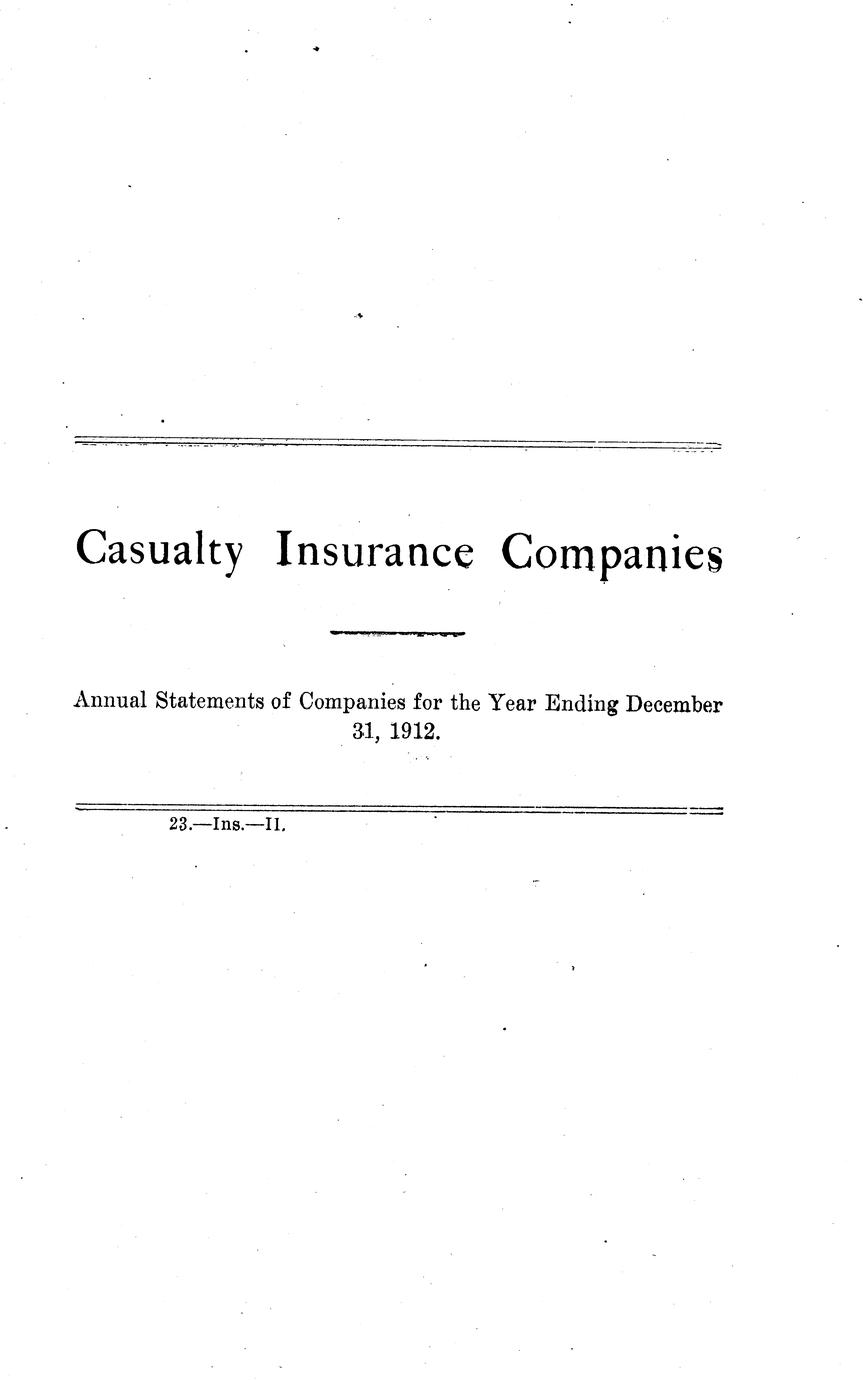 Casualty Insurance Companies

Annual Statements of Companies for the Year Ending December 31, 1912.

23.—Ins.—II.